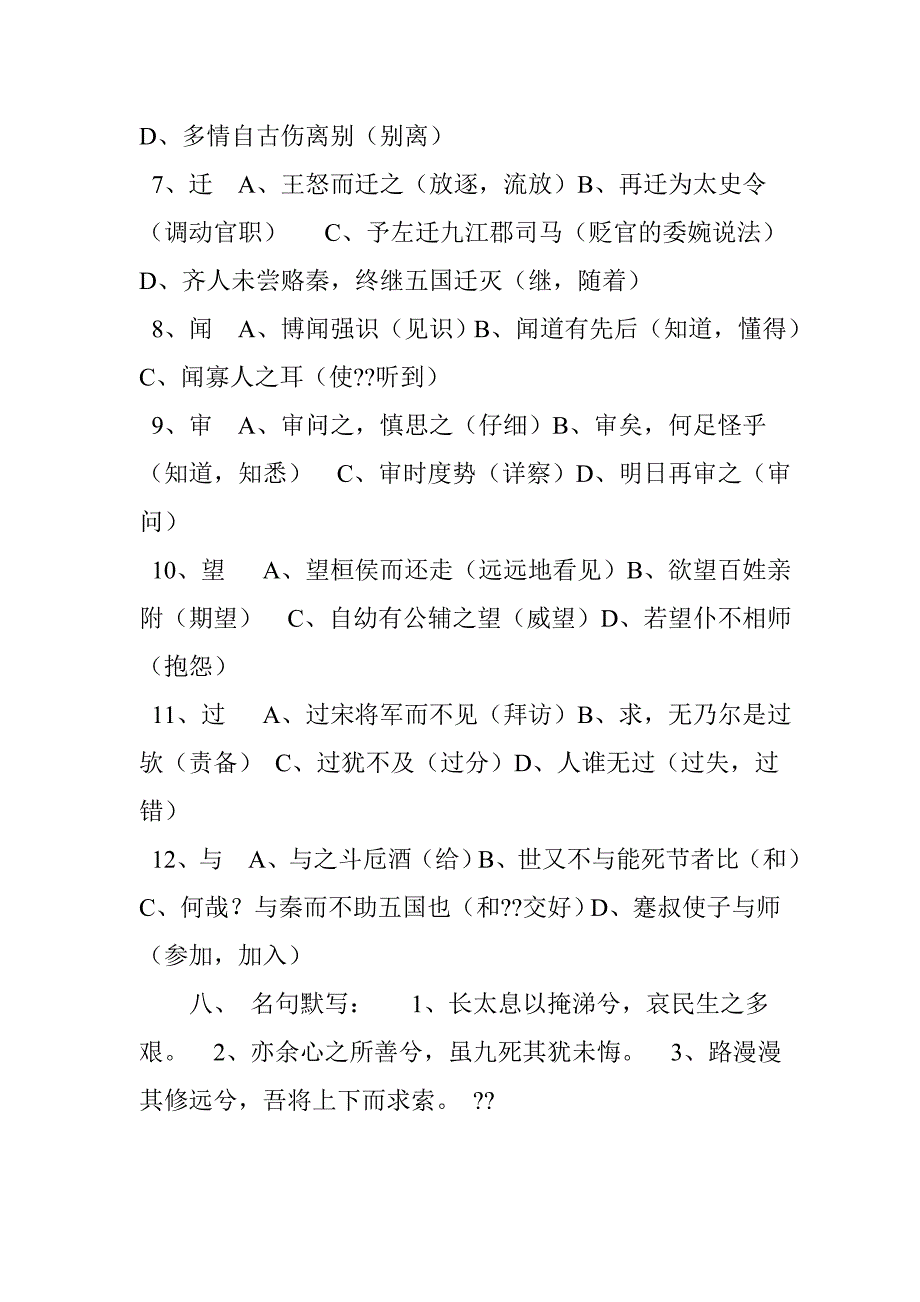 D、多情自古伤离别（别离）

7、迁 A、王怒而迁之（放逐，流放）B、再迁为太史令（调动官职） C、予左迁九江郡司马（贬官的委婉说法）D、齐人未尝赂秦，终继五国迁灭（继，随着）

8、闻 A、博闻强识（见识）B、闻道有先后（知道，懂得）C、闻寡人之耳（使??听到）

9、审 A、审问之，慎思之（仔细）B、审矣，何足怪乎（知道，知悉） C、审时度势（详察）D、明日再审之（审问）

10、望 A、望桓侯而还走（远远地看见）B、欲望百姓亲附（期望） C、自幼有公辅之望（威望）D、若望仆不相师（抱怨）

11、过 A、过宋将军而不见（拜访）B、求，无乃尔是过欤（责备） C、过犹不及（过分）D、人谁无过（过失，过错）

12、与 A、与之斗卮酒（给）B、世又不与能死节者比（和）C、何哉？与秦而不助五国也（和??交好）D、蹇叔使子与师（参加，加入）

八、 名句默写： 1、长太息以掩涕兮，哀民生之多艰。 2、亦余心之所善兮，虽九死其犹未悔。 3、路漫漫其修远兮，吾将上下而求索。 ??